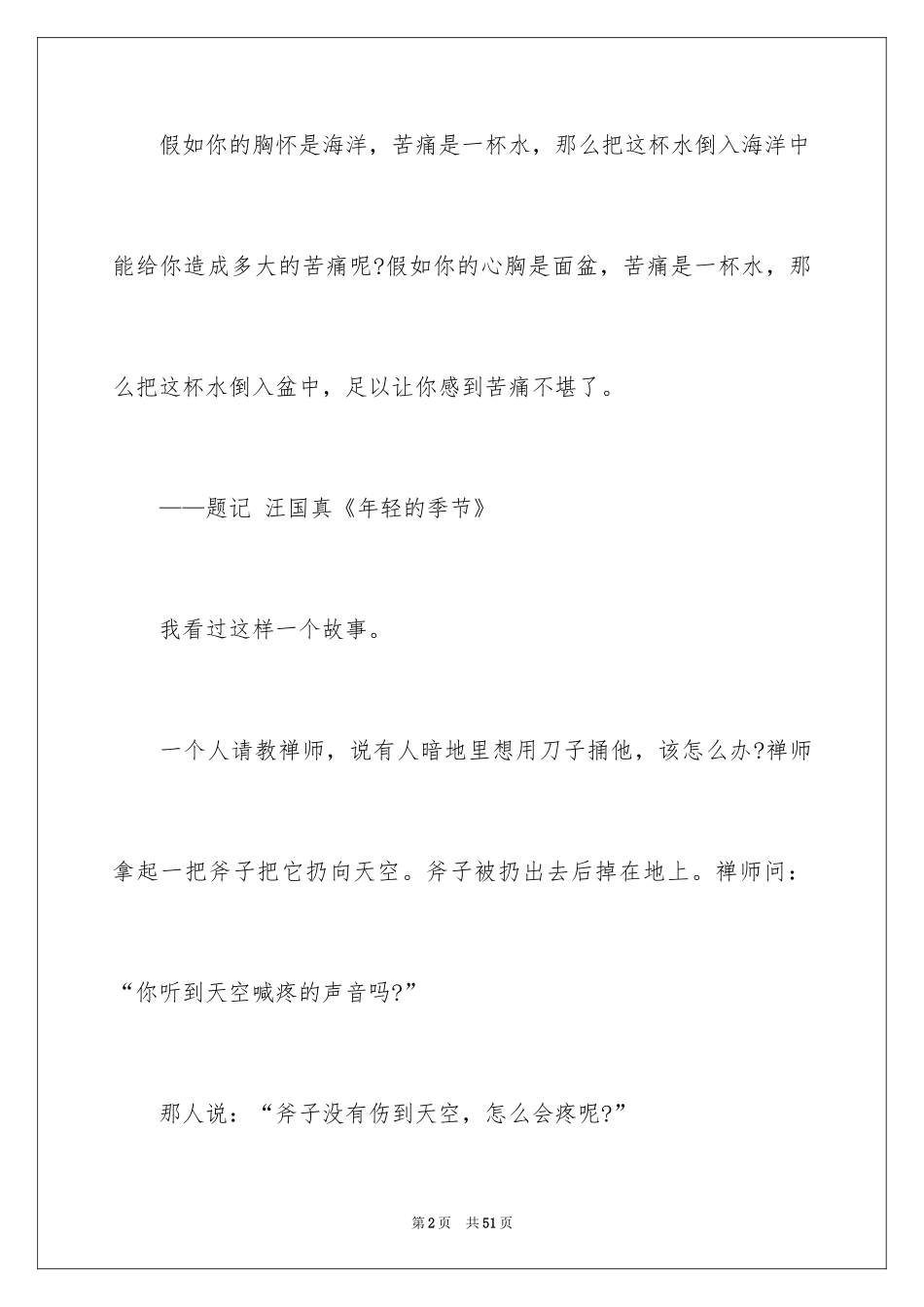 假如你的胸怀是海洋，苦痛是一杯水，那么把这杯水倒入海洋中能给你造成多大的苦痛呢?假如你的心胸是面盆，苦痛是一杯水，那么把这杯水倒入盆中，足以让你感到苦痛不堪了。

——题记 汪国真《年轻的季节》

我看过这样一个故事。

一个人请教禅师，说有人暗地里想用刀子捅他，该怎么办?禅师拿起一把斧子把它扔向天空。斧子被扔出去后掉在地上。禅师问：“你听到天空喊疼的声音吗?”

那人说：“斧子没有伤到天空，怎么会疼呢?”

第2页 共51页